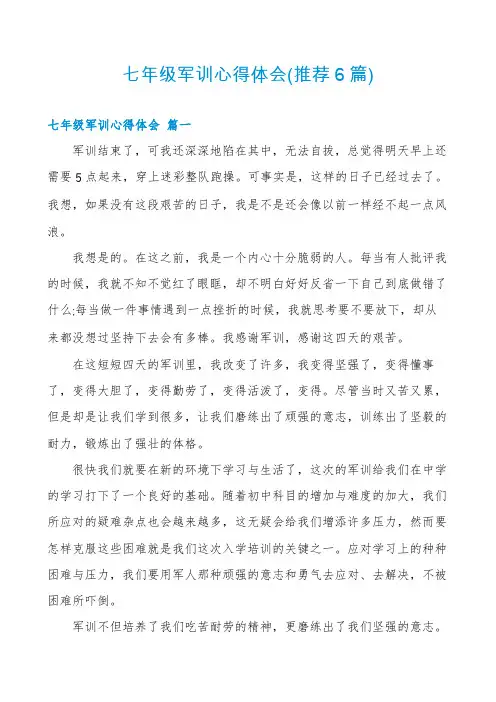 七年级军训心得体会(推荐6篇)

七年级军训心得体会 篇一

军训结束了，可我还深深地陷在其中，无法自拔，总觉得明天早上还需要5点起来，穿上迷彩整队跑操。可事实是，这样的日子已经过去了。我想，如果没有这段艰苦的日子，我是不是还会像以前一样经不起一点风浪。

我想是的。在这之前，我是一个内心十分脆弱的人。每当有人批评我的时候，我就不知不觉红了眼眶，却不明白好好反省一下自己到底做错了什么;每当做一件事情遇到一点挫折的时候，我就思考要不要放下，却从来都没想过坚持下去会有多棒。我感谢军训，感谢这四天的艰苦。

在这短短四天的军训里，我改变了许多，我变得坚强了，变得懂事了，变得大胆了，变得勤劳了，变得活泼了，变得。尽管当时又苦又累，但是却是让我们学到很多，让我们磨练出了顽强的意志，训练出了坚毅的耐力，锻炼出了强壮的体格。

很快我们就要在新的环境下学习与生活了，这次的军训给我们在中学的学习打下了一个良好的基础。随着初中科目的增加与难度的加大，我们所应对的疑难杂点也会越来越多，这无疑会给我们增添许多压力，然而要怎样克服这些困难就是我们这次入学培训的关键之一。应对学习上的种种困难与压力，我们要用军人那种顽强的意志和勇气去应对、去解决，不被困难所吓倒。

军训不但培养了我们吃苦耐劳的精神，更磨练出了我们坚强的意志。